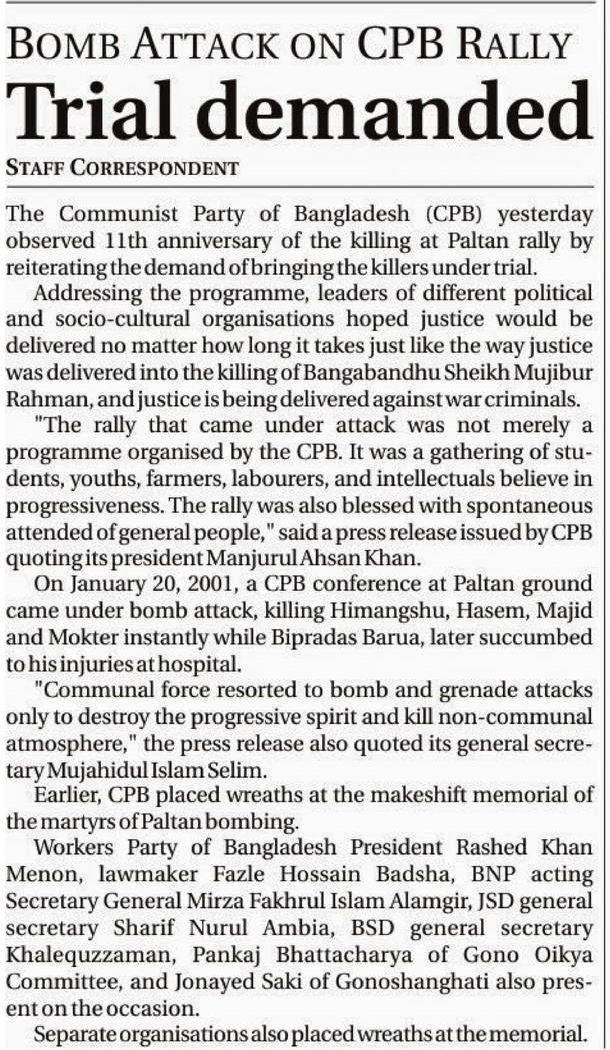 BOMB ATTACK ON CPB RALLY

Trial demanded

STAFF CORRESPONDENT

The Communist Party of Bangladesh (CPB) yesterday observed 11th anniversary of the killing at Paltan rally by reiterating the demand of bringing the killers under trial.

Addressing the programme, leaders of different political and socio-cultural organisations hoped justice would be delivered no matter how long it takes just like the way justice was delivered into the killing of Bangabandhu Sheikh Mujibur Rahman, and justice is being delivered against war criminals.

"The rally that came under attack was not merely a programme organised by the CPB. It was a gathering of students, youths, farmers, labourers, and intellectuals believe in progressiveness. The rally was also blessed with spontaneous attended of general people," said a press release issued by CPB quoting its president Manjurul Ahsan Khan.

On January 20, 2001, a CPB conference at Paltan ground came under bomb attack, killing Himangshu, Hasem, Majid and Mokter instantly while Bipradas Barua, later succumbed to his injuries at hospital.

"Communal force resorted to bomb and grenade attacks only to destroy the progressive spirit and kill non-communal atmosphere," the press release also quoted its general secretary Mujahidul Islam Selim.

Earlier, CPB placed wreaths at the makeshift memorial of the martyrs of Paltan bombing.

Workers Party of Bangladesh President Rashed Khan Menon, lawmaker Fazle Hossain Badsha, BNP acting Secretary General Mirza Fakhrul Islam Alamgir, JSD general secretary Sharif Nurul Ambia, BSD general secretary Khalequzzaman, Pankaj Bhattacharya of Gono Oikya Committee, and Jonayed Saki of Gonoshanghati also present on the occasion.

Separate organisations also placed wreaths at the memorial.